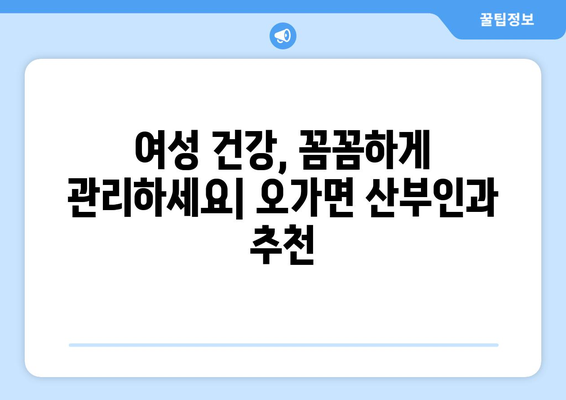 꿀팁정보

여성 건강, 꼼꼼하게 관리하세요| 오가면 산부인과 추천